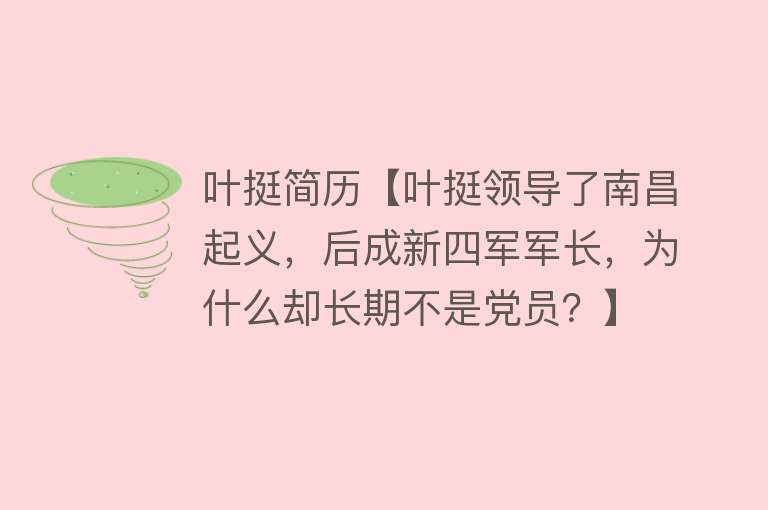 叶挺简历【叶挺领导了南昌起义，后成新四军军长，为什么却长期不是党员？】